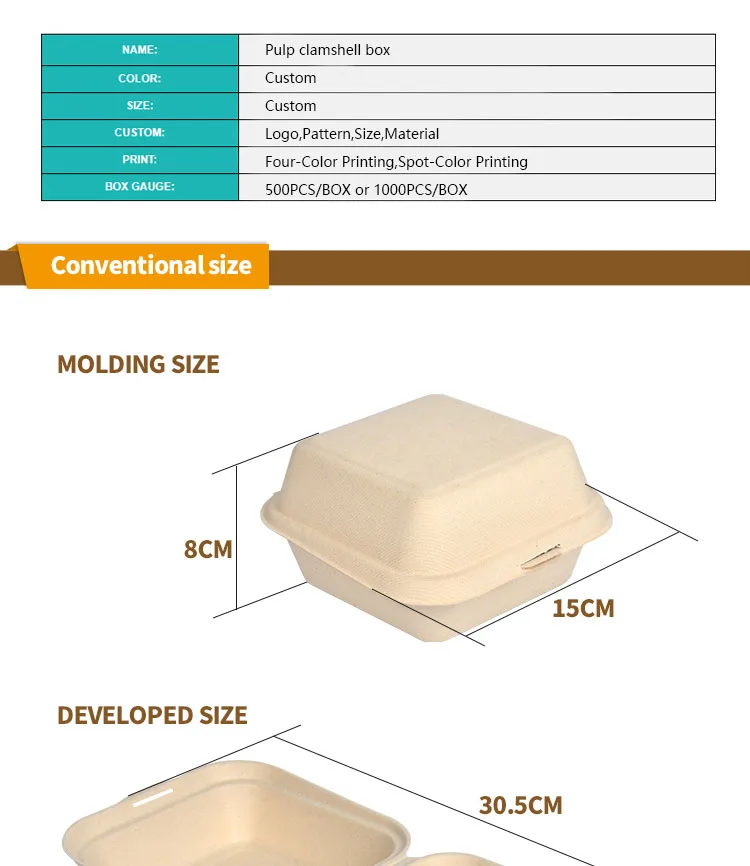 | NAME: | Pulp clamshell box |
|---|---|
| COLOR: | Custom |
| SIZE: | Custom |
| CUSTOM: | Logo,Pattern,Size,Material |
| PRINT: | Four-Color Printing,Spot-Color Printing |
| BOX GAUGE: | 500PCS/BOX or 1000PCS/BOX |

Conventional size

MOLDING SIZE

8CM

15CM

DEVELOPED SIZE

30.5CM